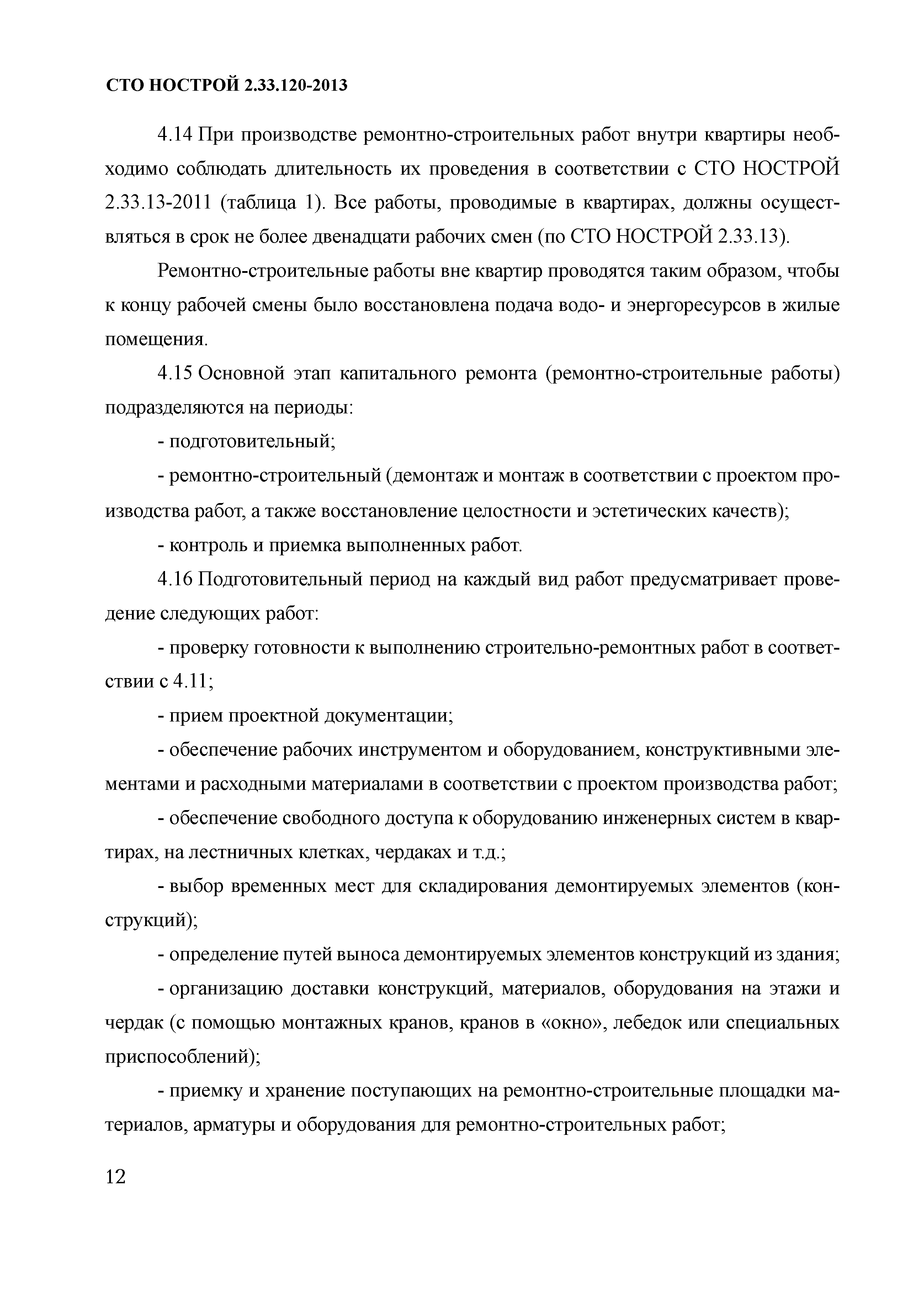 СТО НОСТРОЙ 2.33.120-2013

4.14 При производстве ремонтно-строительных работ внутри квартиры необходимо соблюдать длительность их проведения в соответствии с СТО НОСТРОЙ 2.33.13-2011 (таблица 1). Все работы, проводимые в квартирах, должны осуществляться в срок не более двенадцати рабочих смен (по СТО НОСТРОЙ 2.33.13).

Ремонтно-строительные работы вне квартир проводятся таким образом, чтобы к концу рабочей смены было восстановлена подача водо- и энергоресурсов в жилые помещения.

4.15 Основной этап капитального ремонта (ремонтно-строительные работы) подразделяются на периоды:

- подготовительный;

- ремонтно-строительный (демонтаж и монтаж в соответствии с проектом производства работ, а также восстановление целостности и эстетических качеств);

- контроль и приемка выполненных работ.

4.16 Подготовительный период на каждый вид работ предусматривает проведение следующих работ:

- проверку готовности к выполнению строительно-ремонтных работ в соответствии с 4.11;

- прием проектной документации;

- обеспечение рабочих инструментом и оборудованием, конструктивными элементами и расходными материалами в соответствии с проектом производства работ;

- обеспечение свободного доступа к оборудованию инженерных систем в квартирах, на лестничных клетках, чердаках и т.д.;

- выбор временных мест для складирования демонтируемых элементов (конструкций);

- определение путей выноса демонтируемых элементов конструкций из здания;

- организацию доставки конструкций, материалов, оборудования на этажи и чердак (с помощью монтажных кранов, кранов в «окно», лебедок или специальных приспособлений);

- приемку и хранение поступающих на ремонтно-строительные площадки материалов, арматуры и оборудования для ремонтно-строительных работ;

12